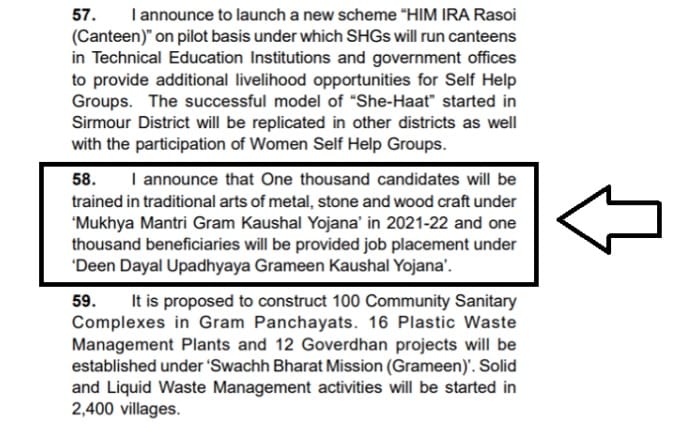 57. I announce to launch a new scheme "HIM IRA Rasoi (Canteen)" on pilot basis under which SHGs will run canteens in Technical Education Institutions and government offices to provide additional livelihood opportunities for Self Help Groups. The successful model of "She-Haat" started in Sirmour District will be replicated in other districts as well with the participation of Women Self Help Groups.

58. I announce that One thousand candidates will be trained in traditional arts of metal, stone and wood craft under 'Mukhya Mantri Gram Kaushal Yojana' in 2021-22 and one thousand beneficiaries will be provided job placement under 'Deen Dayal Upadhyaya Grameen Kaushal Yojana'.

59. It is proposed to construct 100 Community Sanitary Complexes in Gram Panchayats. 16 Plastic Waste Management Plants and 12 Goverdhan projects will be established under 'Swachh Bharat Mission (Grameen)'. Solid and Liquid Waste Management activities will be started in 2,400 villages.